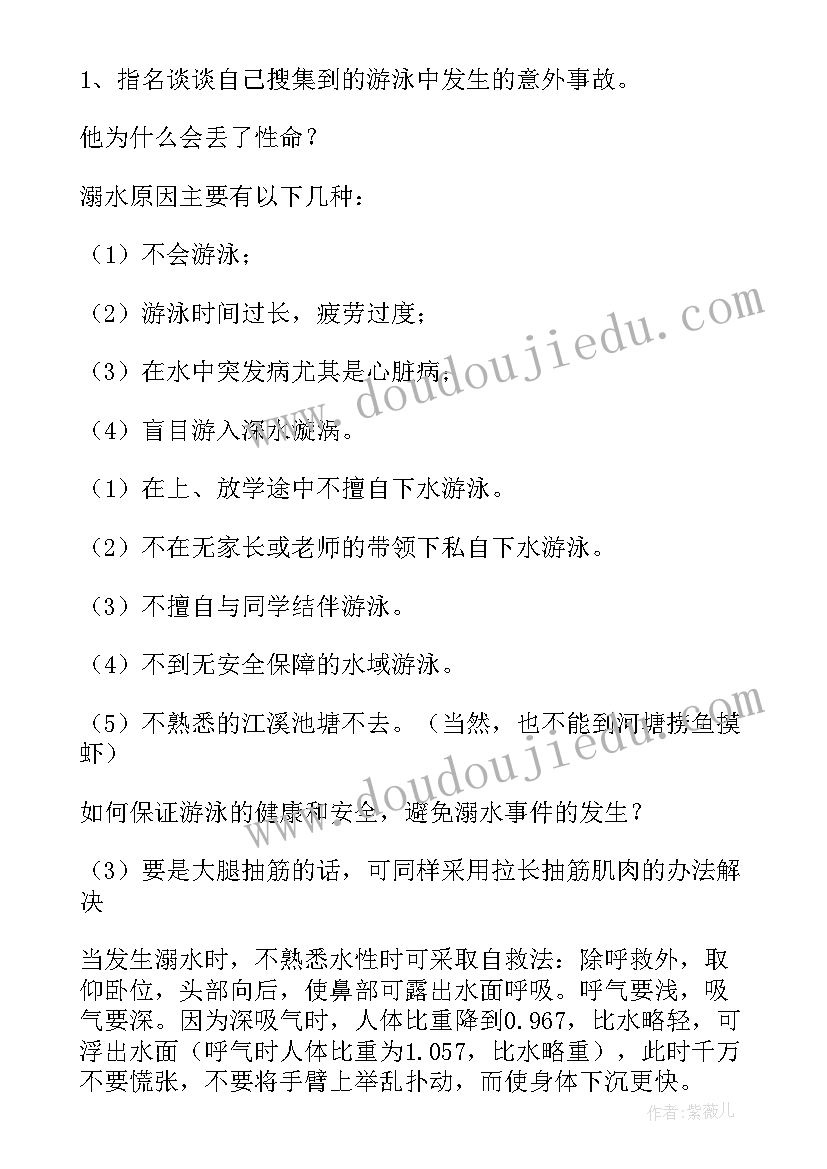 1、指名谈谈自己搜集到的游泳中发生的意外事故。

他为什么会丢了性命？

溺水原因主要有以下几种：

（1）不会游泳；

（2）游泳时间过长，疲劳过度；

（3）在水中突发病尤其是心脏病；

（4）盲目游入深水漩涡。

（1）在上、放学途中不擅自下水游泳。

（2）不在无家长或老师的带领下私自下水游泳。

（3）不擅自与同学结伴游泳。

（4）不到无安全保障的水域游泳。

（5）不熟悉的江溪池塘不去。（当然，也不能到河塘捞鱼摸虾）

如何保证游泳的健康和安全，避免溺水事件的发生？

（3）要是大腿抽筋的话，可同样采用拉长抽筋肌肉的办法解决

当发生溺水时，不熟悉水性时可采取自救法：除呼救外，取仰卧位，头部向后，使鼻部可露出水面呼吸。呼气要浅，吸气要深。因为深吸气时，人体比重降到0.967，比水略轻，可浮出水面（呼气时人体比重为1.057，比水略重），此时千万不要慌张，不要将手臂上举乱扑动，而使身体下沉更快。

www.doudoujiedu.com

www.doudoujiedu.com

作者：紫薇儿